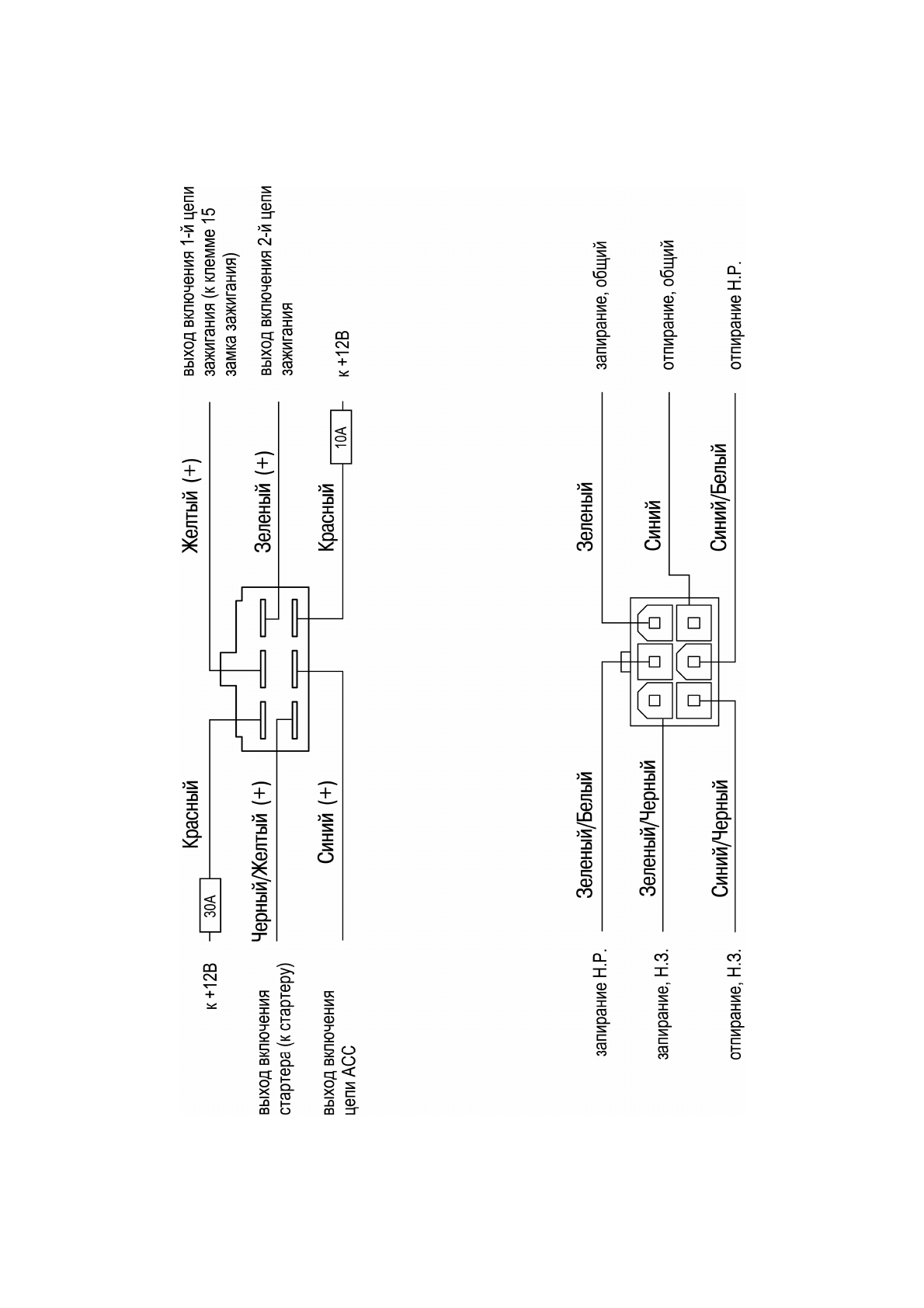 к +12В

30А

Красный

выход включения стартера (к стартеру)

Черный/Желтый (+)

выход включения цепи АСС

Синий (+)

Желтый (+)

выход включения 1-й цепи зажигания (к клемме 15 замка зажигания)

Зеленый (+)

выход включения 2-й цепи зажигания

Красный

10А

к +12В

запирание Н.Р.

Зеленый/Белый

запирание, Н.З.

Зеленый/Черный

отпирание, Н.З.

Синий/Черный

Зеленый

запирание, общий

Синий

отпирание, общий

Синий/Белый

отпирание Н.Р.